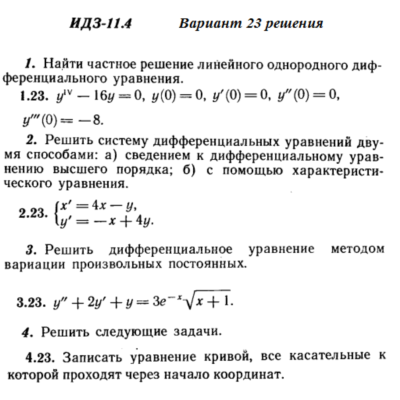 ИДЗ-11.4 Вариант 23 решения

1. Найти частное решение линейного однородного дифференциального уравнения.

1.23. $y^{IV} - 16y = 0$, $y(0) = 0$, $y'(0) = 0$, $y''(0) = 0$, $y'''(0) = -8$.

2. Решить систему дифференциальных уравнений двумя способами: а) сведением к дифференциальному уравнению высшего порядка; б) с помощью характеристического уравнения.

2.23. $\begin{cases} x' = 4x - y, \\ y' = -x + 4y. \end{cases}$

3. Решить дифференциальное уравнение методом вариации произвольных постоянных.

3.23. $y'' + 2y' + y = 3e^{-x}\sqrt{x+1}$.

4. Решить следующие задачи.

4.23. Записать уравнение кривой, все касательные к которой проходят через начало координат.